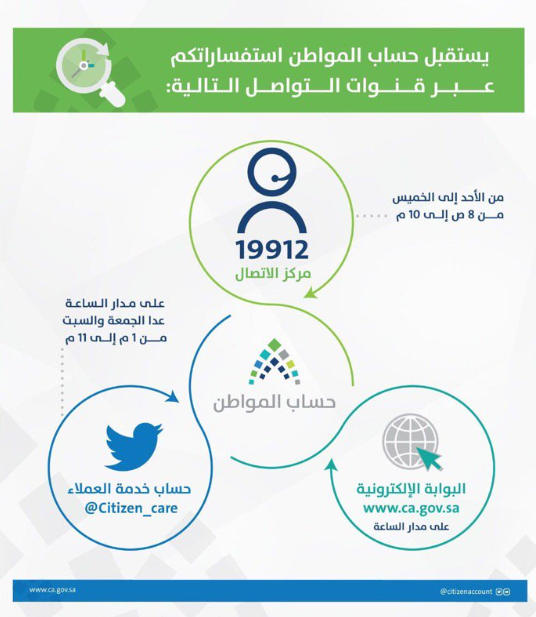 يستقبل حساب المواطن استفساراتكم
عبر قنوات التواصل التالية:

من الأحد إلى الخميس
من 8 ص إلى 10 م

19912
مركز الاتصال

على مدار الساعة
عدا الجمعة والسبت
من 1 م إلى 11 م

حساب المواطن

حساب خدمة العملاء
@Citizen_care

البوابة الإلكترونية
www.ca.gov.sa
على مدار الساعة

www.ca.gov.sa

@citizenaccount